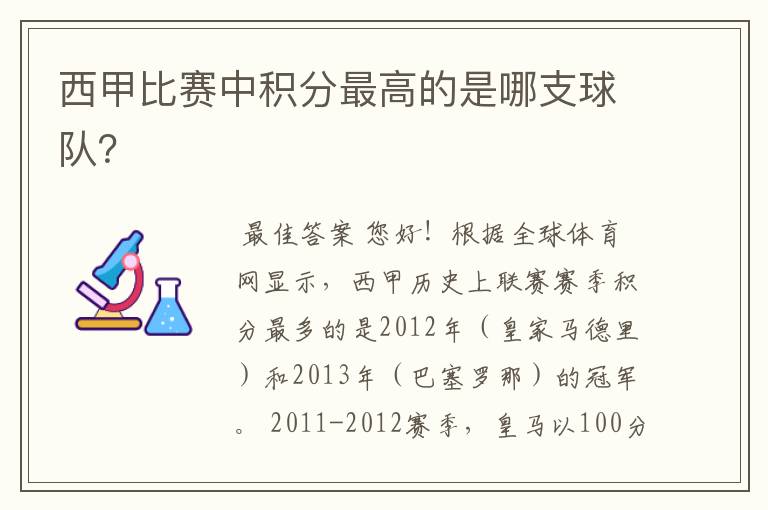 西甲比赛中积分最高的是哪支球队?

最佳答案 您好！根据全球体育网显示，西甲历史上联赛赛季积分最多的是2012年（皇家马德里）和2013年（巴塞罗那）的冠军。2011-2012赛季，皇马以100分